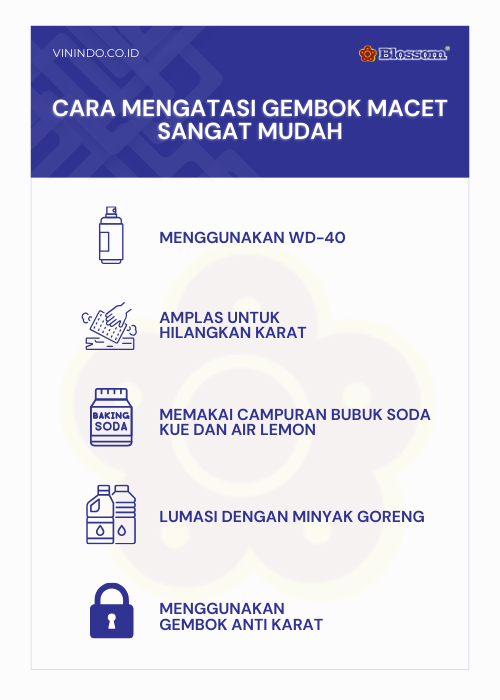 VININDO.CO.ID

Blossom®

CARA MENGATASI GEMBOK MACET SANGAT MUDAH

MENGGUNAKAN WD-40

AMPLAS UNTUK HILANGKAN KARAT

BAKING SODA

MEMAKAI CAMPURAN BUBUK SODA KUE DAN AIR LEMON

LUMASI DENGAN MINYAK GORENG

MENGGUNAKAN GEMBOK ANTI KARAT